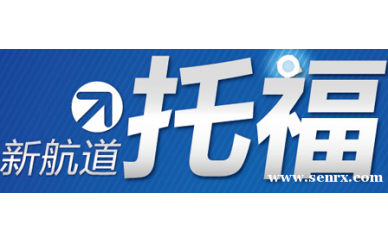 新航道 托福
www.senrx.com